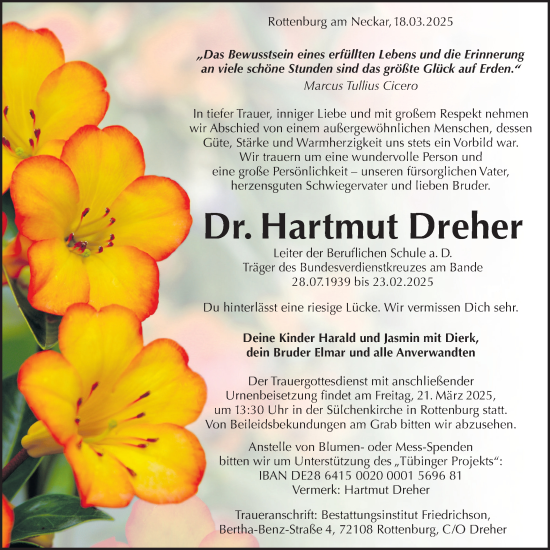 Rottenburg am Neckar, 18.03.2025

„Das Bewusstsein eines erfüllten Lebens und die Erinnerung an viele schöne Stunden sind das größte Glück auf Erden.“
Marcus Tullius Cicero

In tiefer Trauer, inniger Liebe und mit großem Respekt nehmen wir Abschied von einem außergewöhnlichen Menschen, dessen Güte, Stärke und Warmherzigkeit uns stets ein Vorbild war. Wir trauern um eine wundervolle Person und eine große Persönlichkeit – unseren fürsorglichen Vater, herzensguten Schwiegervater und lieben Bruder.

Dr. Hartmut Dreher

Leiter der Beruflichen Schule a. D.
Träger des Bundesverdienstkreuzes am Bande
28.07.1939 bis 23.02.2025

Du hinterlässt eine riesige Lücke. Wir vermissen Dich sehr.

Deine Kinder Harald und Jasmin mit Dierk, dein Bruder Elmar und alle Anverwandten

Der Trauergottesdienst mit anschließender Urnenbeisetzung findet am Freitag, 21. März 2025, um 13:30 Uhr in der Sülchenkirche in Rottenburg statt. Von Beileidsbekundungen am Grab bitten wir abzusehen.

Anstelle von Blumen- oder Mess-Spenden bitten wir um Unterstützung des „Tübinger Projekts“:
IBAN DE28 6415 0020 0001 5696 81
Vermerk: Hartmut Dreher

Traueranschrift: Bestattungsinstitut Friedrichson, Bertha-Benz-Straße 4, 72108 Rottenburg, C/O Dreher